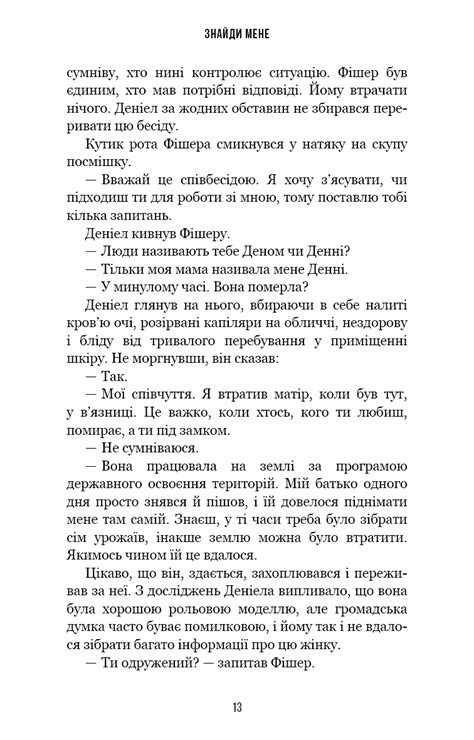 ЗНАЙДИ МЕНЕ

сумніву, хто нині контролює ситуацію. Фішер був єдиним, хто мав потрібні відповіді. Йому втрачати нічого. Деніел за жодних обставин не збирався переривати цю бесіду.

Кутик рота Фішера смикнувся у натяку на скупу посмішку.

— Вважай це співбесідою. Я хочу з'ясувати, чи підходиш ти для роботи зі мною, тому поставлю тобі кілька запитань.

Деніел кивнув Фішеру.

— Люди називають тебе Деном чи Денні?

— Тільки моя мама називала мене Денні.

— У минулому часі. Вона померла?

Деніел глянув на нього, вбираючи в себе налиті кров'ю очі, розірвані капіляри на обличчі, нездорову і бліду від тривалого перебування у приміщенні шкіру. Не моргнувши, він сказав:

— Так.

— Мої співчуття. Я втратив матір, коли був тут, у в'язниці. Це важко, коли хтось, кого ти любиш, помирає, а ти під замком.

— Не сумніваюся.

— Вона працювала на землі за програмою державного освоєння територій. Мій батько одного дня просто знявся й пішов, і їй довелося піднімати мене там самій. Знаєш, у ті часи треба було зібрати сім урожаїв, інакше землю можна було втратити. Якимось чином їй це вдалося.

Цікаво, що він, здається, захоплювався і переживав за неї. З досліджень Деніела випливало, що вона була хорошою рольовою моделлю, але громадська думка часто буває помилковою, і йому так і не вдалося зібрати багато інформації про цю жінку.

— Ти одружений? — запитав Фішер.

13